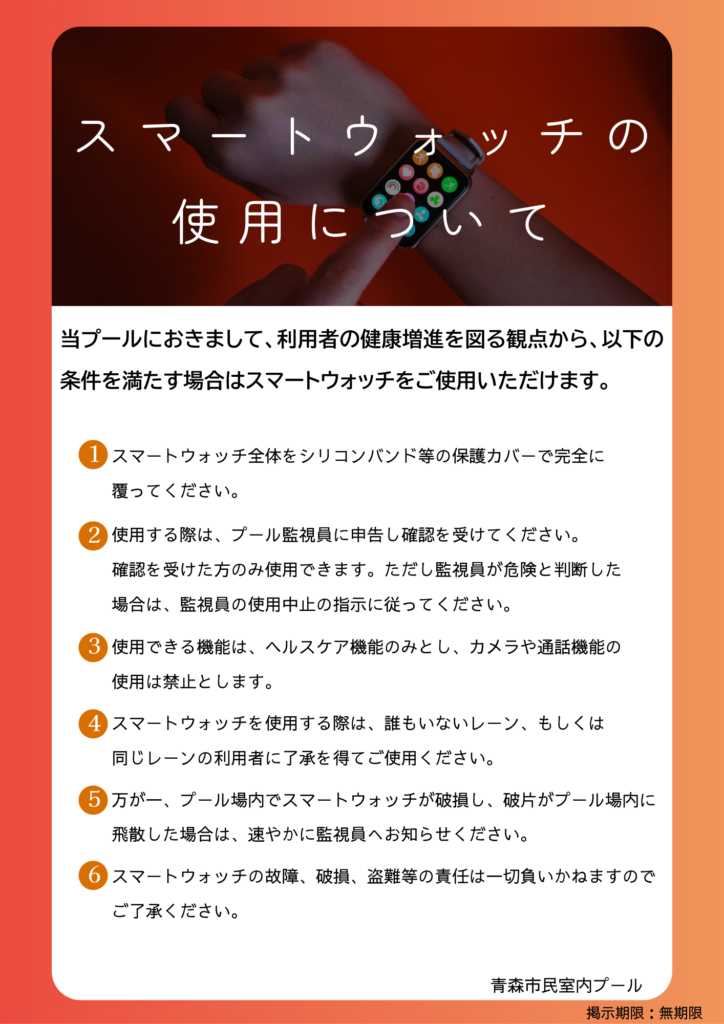 スマートウォッチの使用について

当プールにおきまして、利用者の健康増進を図る観点から、以下の条件を満たす場合はスマートウォッチをご使用いただけます。

1 スマートウォッチ全体をシリコンバンド等の保護カバーで完全に覆ってください。

2 使用する際は、プール監視員に申告し確認を受けてください。確認を受けた方のみ使用できます。ただし監視員が危険と判断した場合は、監視員の使用中止の指示に従ってください。

3 使用できる機能は、ヘルスケア機能のみとし、カメラや通話機能の使用は禁止とします。

4 スマートウォッチを使用する際は、誰もいないレーン、もしくは同じレーンの利用者に了承を得てご使用ください。

5 万が一、プール場内でスマートウォッチが破損し、破片がプール場内に飛散した場合は、速やかに監視員へお知らせください。

6 スマートウォッチの故障、破損、盗難等の責任は一切負いかねますのでご了承ください。

青森市民室内プール

掲示期限：無期限